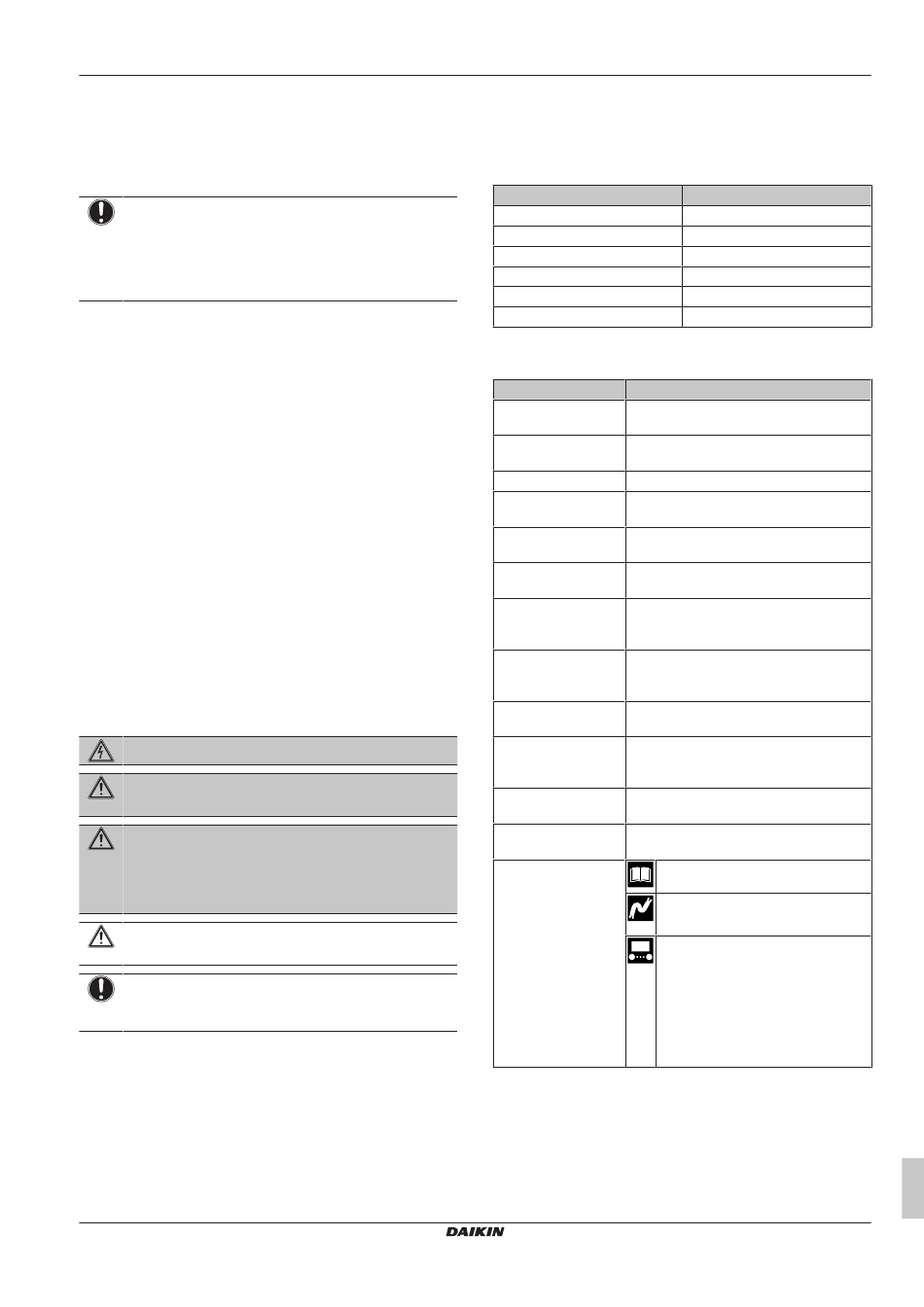 DAIKIN